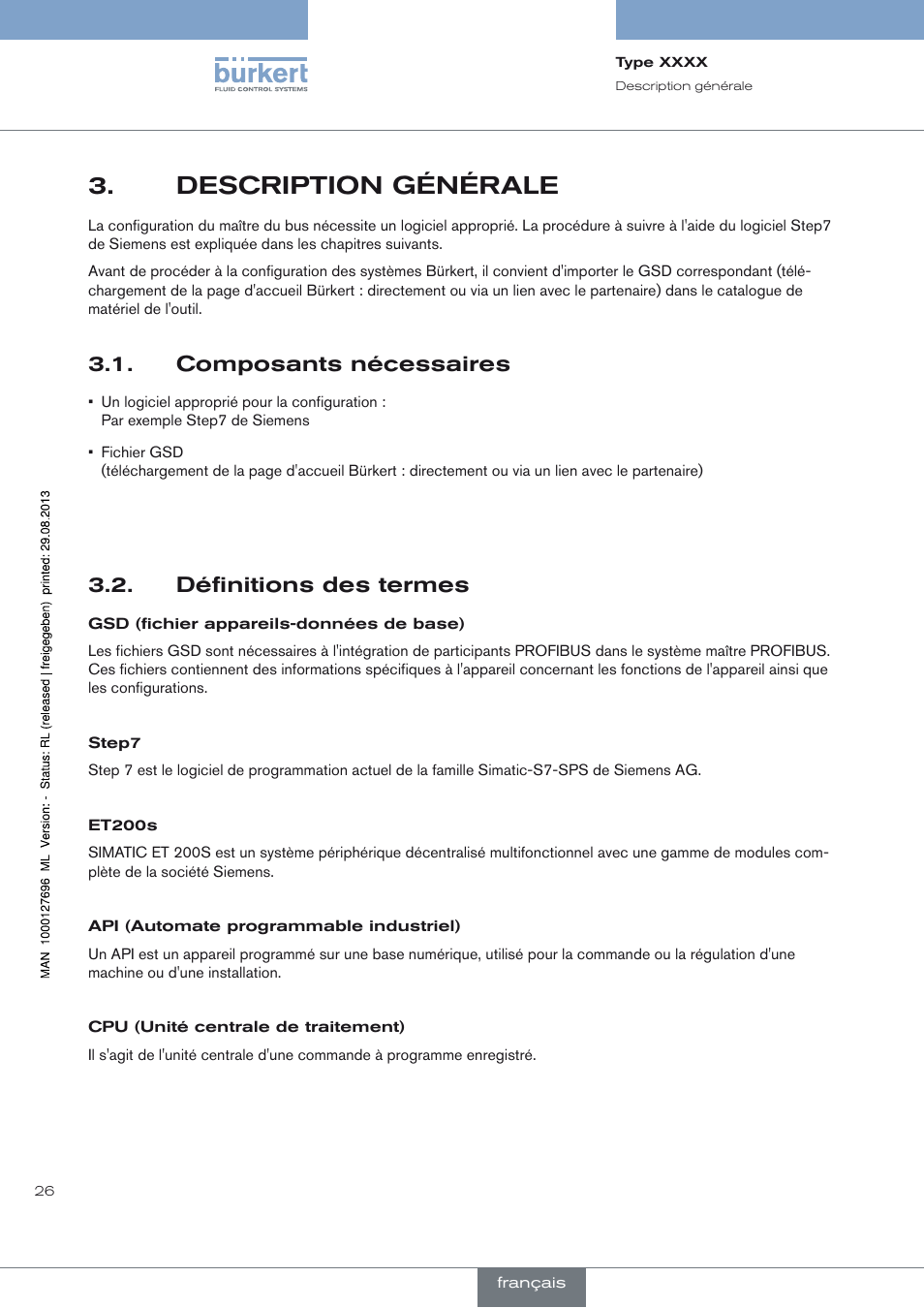 bürkert
FLUID CONTROL SYSTEMS

Type XXXX
Description générale

3. DESCRIPTION GÉNÉRALE

La configuration du maître du bus nécessite un logiciel approprié. La procédure à suivre à l'aide du logiciel Step7 de Siemens est expliquée dans les chapitres suivants.

Avant de procéder à la configuration des systèmes Bürkert, il convient d'importer le GSD correspondant (téléchargement de la page d'accueil Bürkert : directement ou via un lien avec le partenaire) dans le catalogue de matériel de l'outil.

3.1. Composants nécessaires

▪ Un logiciel approprié pour la configuration :
Par exemple Step7 de Siemens

▪ Fichier GSD
(téléchargement de la page d'accueil Bürkert : directement ou via un lien avec le partenaire)

3.2. Définitions des termes

GSD (fichier appareils-données de base)

Les fichiers GSD sont nécessaires à l'intégration de participants PROFIBUS dans le système maître PROFIBUS. Ces fichiers contiennent des informations spécifiques à l'appareil concernant les fonctions de l'appareil ainsi que les configurations.

Step7

Step 7 est le logiciel de programmation actuel de la famille Simatic-S7-SPS de Siemens AG.

ET200s

SIMATIC ET 200S est un système périphérique décentralisé multifonctionnel avec une gamme de modules complète de la société Siemens.

API (Automate programmable industriel)

Un API est un appareil programmé sur une base numérique, utilisé pour la commande ou la régulation d'une machine ou d'une installation.

CPU (Unité centrale de traitement)

Il s'agit de l'unité centrale d'une commande à programme enregistré.

MAN 1000127696 ML Version: - Status: RL (released | freigegeben) printed: 29.08.2013

26

français